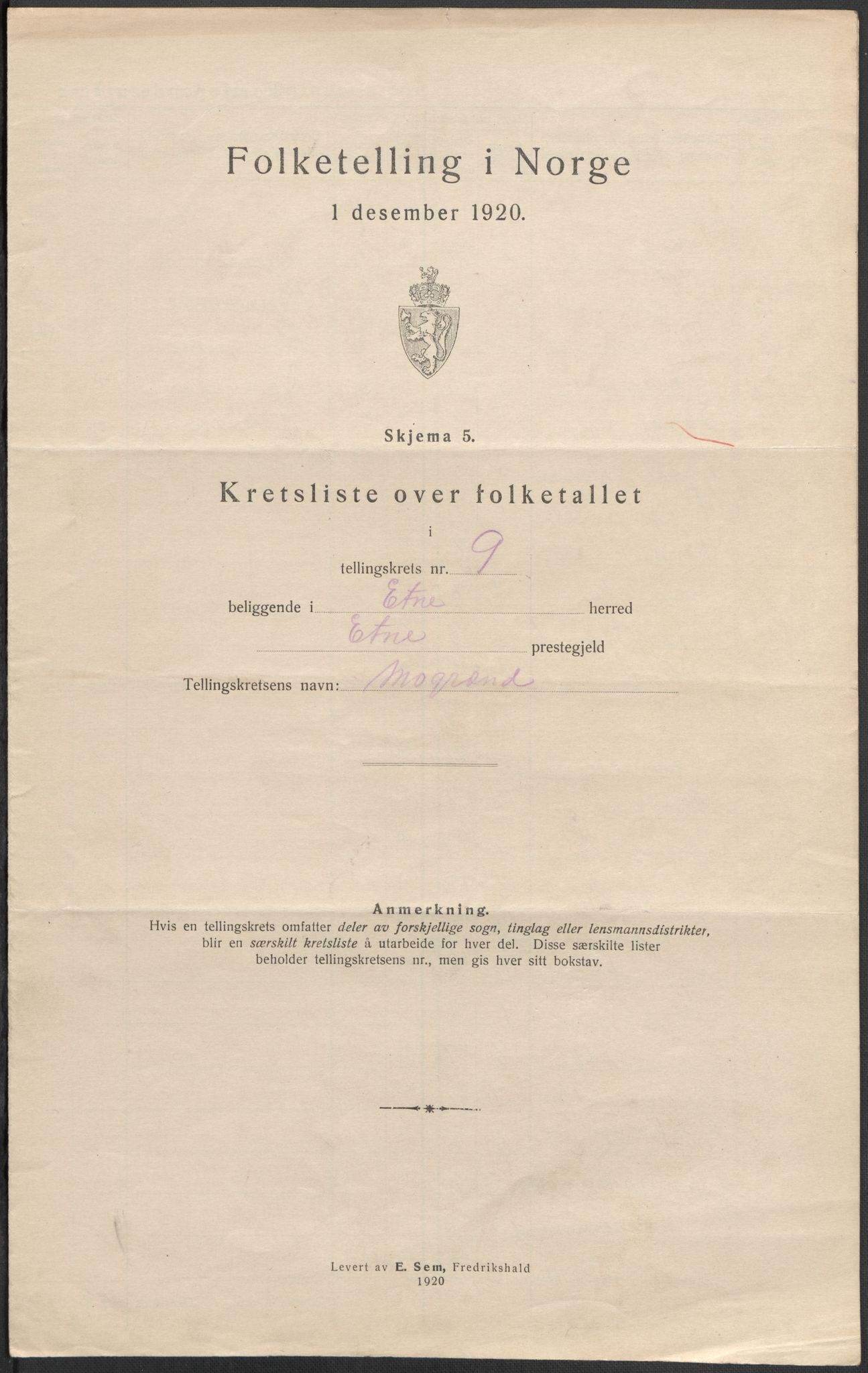 Folketelling i Norge

1 desember 1920.

Skjema 5.

Kretsliste over folketallet

i

tellingskrets nr. 9

beliggende i Etne herred

Etne prestegjeld

Tellingskretsens navn: Mogrend

Anmerkning.
Hvis en tellingskrets omfatter deler av forskjellige sogn, tinglag eller lensmannsdistrikter, blir en særskilt kretsliste å utarbeide for hver del. Disse særskilte lister beholder tellingskretsens nr., men gis hver sitt bokstav.

Levert av E. Sem, Fredrikshald
1920